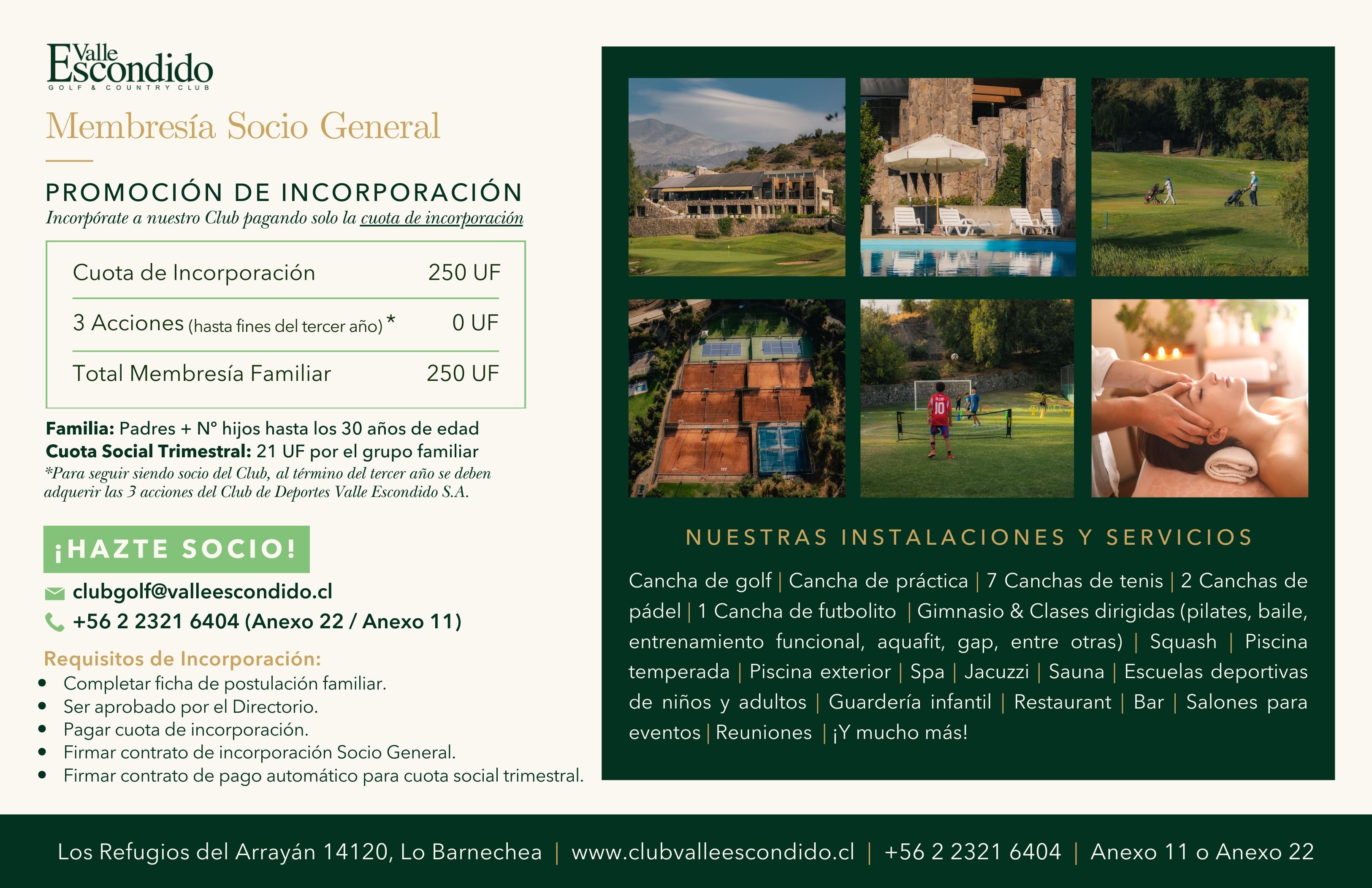 Valle Escondido
GOLF & COUNTRY CLUB

Membresía Socio General

PROMOCIÓN DE INCORPORACIÓN
Incorpórate a nuestro Club pagando solo la cuota de incorporación

| Cuota de Incorporación | 250 UF |
|---|---|
| 3 Acciones (hasta fines del tercer año) * | 0 UF |
| Total Membresía Familiar | 250 UF |

Familia: Padres + N° hijos hasta los 30 años de edad
Cuota Social Trimestral: 21 UF por el grupo familiar
*Para seguir siendo socio del Club, al término del tercer año se deben adquerir las 3 acciones del Club de Deportes Valle Escondido S.A.

¡HAZTE SOCIO!

clubgolf@valleescondido.cl
+56 2 2321 6404 (Anexo 22 / Anexo 11)

Requisitos de Incorporación:
• Completar ficha de postulación familiar.
• Ser aprobado por el Directorio.
• Pagar cuota de incorporación.
• Firmar contrato de incorporación Socio General.
• Firmar contrato de pago automático para cuota social trimestral.

NUESTRAS INSTALACIONES Y SERVICIOS

Cancha de golf | Cancha de práctica | 7 Canchas de tenis | 2 Canchas de pádel | 1 Cancha de futbolito | Gimnasio & Clases dirigidas (pilates, baile, entrenamiento funcional, aquafit, gap, entre otras) | Squash | Piscina temperada | Piscina exterior | Spa | Jacuzzi | Sauna | Escuelas deportivas de niños y adultos | Guardería infantil | Restaurant | Bar | Salones para eventos | Reuniones | ¡Y mucho más!

Los Refugios del Arrayán 14120, Lo Barnechea | www.clubvalleescondido.cl | +56 2 2321 6404 | Anexo 11 o Anexo 22